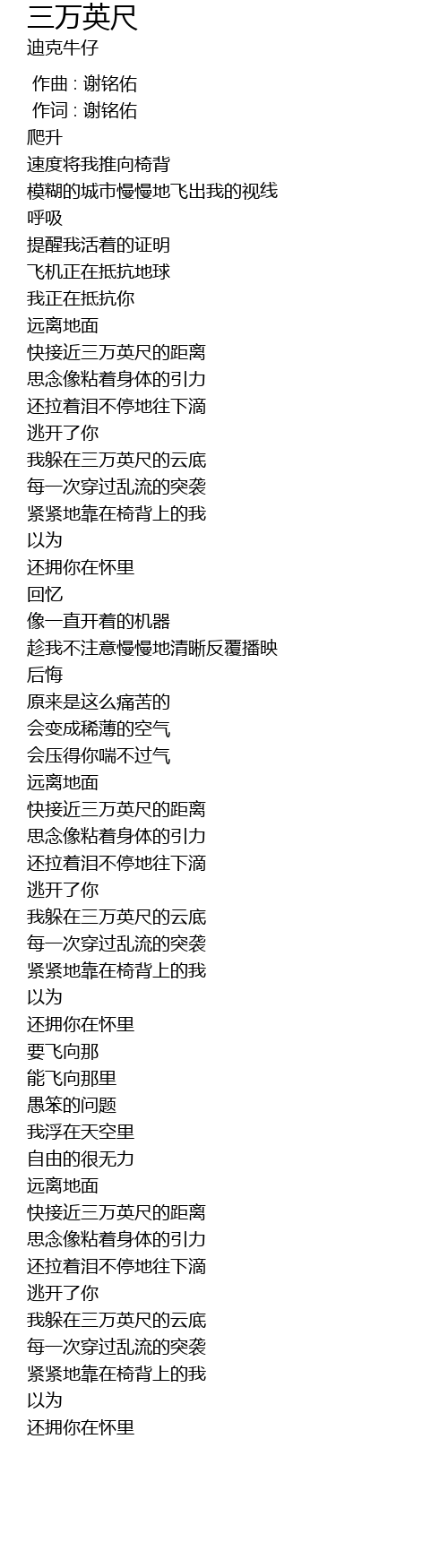 三万英尺
迪克牛仔

作曲 : 谢铭佑
作词 : 谢铭佑
爬升
速度将我推向椅背
模糊的城市慢慢地飞出我的视线
呼吸
提醒我活着的证明
飞机正在抵抗地球
我正在抵抗你
远离地面
快接近三万英尺的距离
思念像粘着身体的引力
还拉着泪不停地往下滴
逃开了你
我躲在三万英尺的云底
每一次穿过乱流的突袭
紧紧地靠在椅背上的我
以为
还拥你在怀里
回忆
像一直开着的机器
趁我不注意慢慢地清晰反覆播映
后悔
原来是这么痛苦的
会变成稀薄的空气
会压得你喘不过气
远离地面
快接近三万英尺的距离
思念像粘着身体的引力
还拉着泪不停地往下滴
逃开了你
我躲在三万英尺的云底
每一次穿过乱流的突袭
紧紧地靠在椅背上的我
以为
还拥你在怀里
要飞向那
能飞向那里
愚笨的问题
我浮在天空里
自由的很无力
远离地面
快接近三万英尺的距离
思念像粘着身体的引力
还拉着泪不停地往下滴
逃开了你
我躲在三万英尺的云底
每一次穿过乱流的突袭
紧紧地靠在椅背上的我
以为
还拥你在怀里